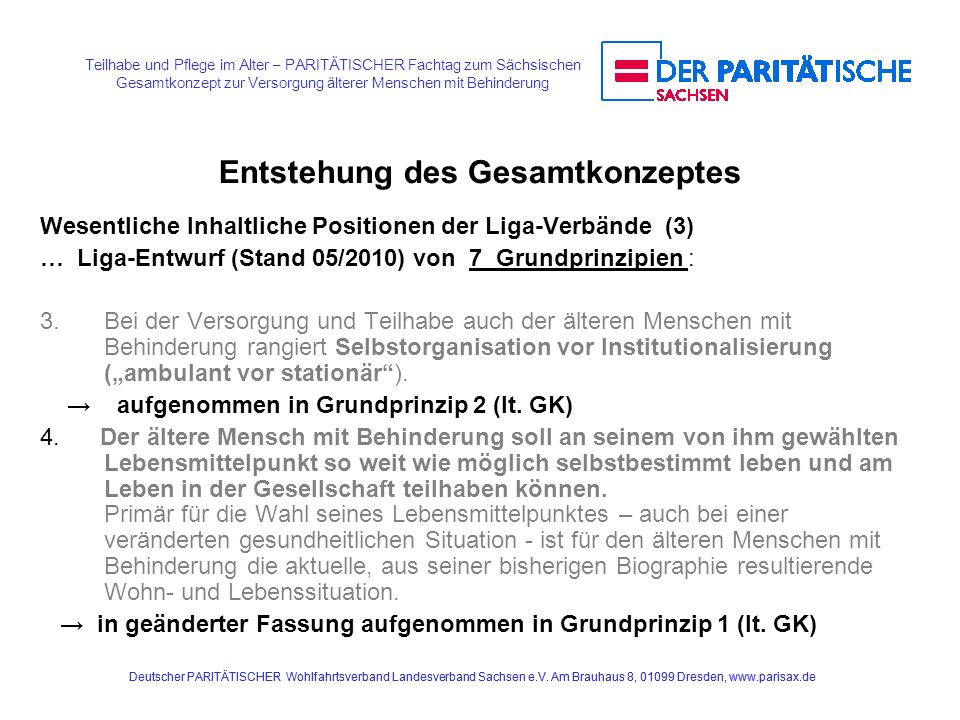 Teilhabe und Pflege im Alter – PARITÄTISCHER Fachtag zum Sächsischen Gesamtkonzept zur Versorgung älterer Menschen mit Behinderung

DER PARITÄTISCHE
SACHSEN

Entstehung des Gesamtkonzeptes

Wesentliche Inhaltliche Positionen der Liga-Verbände (3)
… Liga-Entwurf (Stand 05/2010) von 7 Grundprinzipien :

3. Bei der Versorgung und Teilhabe auch der älteren Menschen mit Behinderung rangiert Selbstorganisation vor Institutionalisierung („ambulant vor stationär“).

→ aufgenommen in Grundprinzip 2 (lt. GK)

4. Der ältere Mensch mit Behinderung soll an seinem von ihm gewählten Lebensmittelpunkt so weit wie möglich selbstbestimmt leben und am Leben in der Gesellschaft teilhaben können.
Primär für die Wahl seines Lebensmittelpunktes – auch bei einer veränderten gesundheitlichen Situation - ist für den älteren Menschen mit Behinderung die aktuelle, aus seiner bisherigen Biographie resultierende Wohn- und Lebenssituation.

→ in geänderter Fassung aufgenommen in Grundprinzip 1 (lt. GK)

Deutscher PARITÄTISCHER Wohlfahrtsverband Landesverband Sachsen e.V. Am Brauhaus 8, 01099 Dresden, www.parisax.de